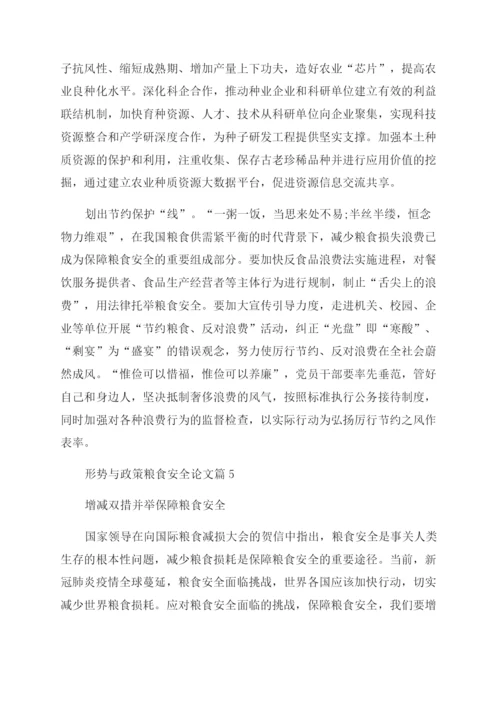 子抗风性、缩短成熟期、增加产量上下功夫，造好农业“芯片”，提高农业良种化水平。深化科企合作，推动种业企业和科研单位建立有效的利益联结机制，加快育种资源、人才、技术从科研单位向企业聚集，实现科技资源整合和产学研深度合作，为种子研发工程提供坚实支撑。加强本土种质资源的保护和利用，注重收集、保存古老珍稀品种并进行应用价值的挖掘，通过建立农业种质资源大数据平台，促进资源信息交流共享。

划出节约保护“线”。“一粥一饭，当思来处不易;半丝半缕，恒念物力维艰”，在我国粮食供需紧平衡的时代背景下，减少粮食损失浪费已成为保障粮食安全的重要组成部分。要加快反食品浪费法实施进程，对餐饮服务提供者、食品生产经营者等主体行为进行规制，制止“舌尖上的浪费”，用法律托举粮食安全。要加大宣传引导力度，走进机关、校园、企业等单位开展“节约粮食、反对浪费”活动，纠正“光盘”即“寒酸”、“剩宴”为“盛宴”的错误观念，努力使厉行节约、反对浪费在全社会蔚然成风。“惟俭可以惜福，惟俭可以养廉”，党员干部要率先垂范，管好自己和身边人，坚决抵制奢侈浪费的风气，按照标准执行公务接待制度，同时加强对各种浪费行为的监督检查，以实际行动为弘扬厉行节约之风作表率。

形势与政策粮食安全论文篇 5

增减双措并举保障粮食安全

国家领导在向国际粮食减损大会的贺信中指出，粮食安全是事关人类生存的根本性问题，减少粮食损耗是保障粮食安全的重要途径。当前，新冠肺炎疫情全球蔓延，粮食安全面临挑战，世界各国应该加快行动，切实减少世界粮食损耗。应对粮食安全面临的挑战，保障粮食安全，我们要增